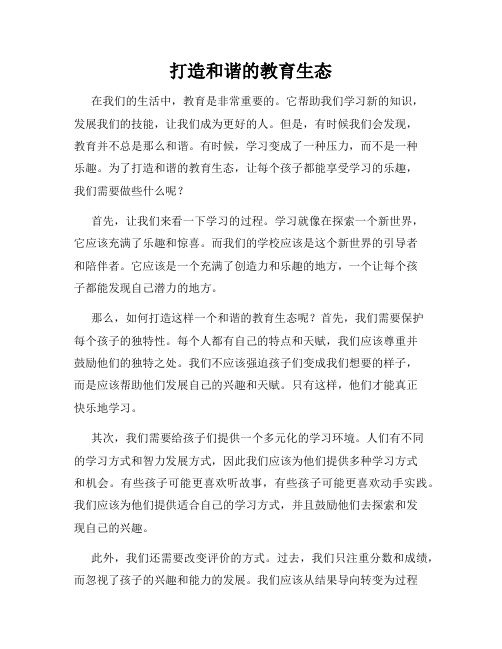 打造和谐的教育生态

在我们的生活中，教育是非常重要的。它帮助我们学习新的知识，发展我们的技能，让我们成为更好的人。但是，有时候我们会发现，教育并不总是那么和谐。有时候，学习变成了一种压力，而不是一种乐趣。为了打造和谐的教育生态，让每个孩子都能享受学习的乐趣，我们需要做些什么呢？

首先，让我们来看一下学习的过程。学习就像在探索一个新世界，它应该充满了乐趣和惊喜。而我们的学校应该是这个新世界的引导者和陪伴者。它应该是一个充满了创造力和乐趣的地方，一个让每个孩子都能发现自己潜力的地方。

那么，如何打造这样一个和谐的教育生态呢？首先，我们需要保护每个孩子的独特性。每个人都有自己的特点和天赋，我们应该尊重并鼓励他们的独特之处。我们不应该强迫孩子们变成我们想要的样子，而是应该帮助他们发展自己的兴趣和天赋。只有这样，他们才能真正快乐地学习。

其次，我们需要给孩子们提供一个多元化的学习环境。人们有不同的学习方式和智力发展方式，因此我们应该为他们提供多种学习方式和机会。有些孩子可能更喜欢听故事，有些孩子可能更喜欢动手实践。我们应该为他们提供适合自己的学习方式，并且鼓励他们去探索和发现自己的兴趣。

此外，我们还需要改变评价的方式。过去，我们只注重分数和成绩，而忽视了孩子的兴趣和能力的发展。我们应该从结果导向转变为过程